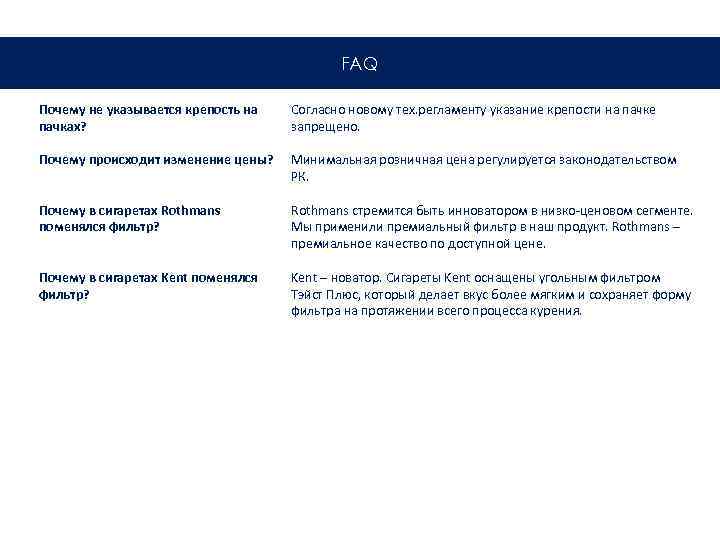 FAQ

| | |
|---|---|
| Почему не указывается крепость на пачках? | Согласно новому тех.регламенту указание крепости на пачке запрещено. |
| Почему происходит изменение цены? | Минимальная розничная цена регулируется законодательством РК. |
| Почему в сигаретах Rothmans поменялся фильтр? | Rothmans стремится быть инноватором в низко-ценовом сегменте. Мы применили премиальный фильтр в наш продукт. Rothmans – премиальное качество по доступной цене. |
| Почему в сигаретах Kent поменялся фильтр? | Kent – новатор. Сигареты Kent оснащены угольным фильтром Тэйст Плюс, который делает вкус более мягким и сохраняет форму фильтра на протяжении всего процесса курения. |